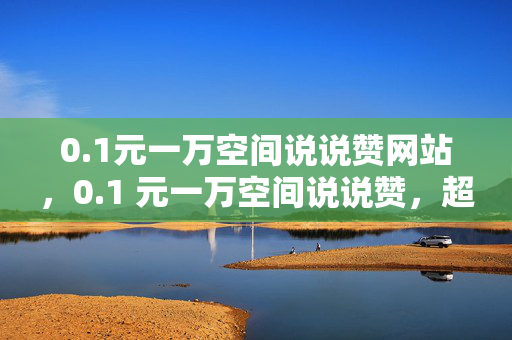 0.1元一万空间说说赞网站，0.1 元一万空间说说赞，超